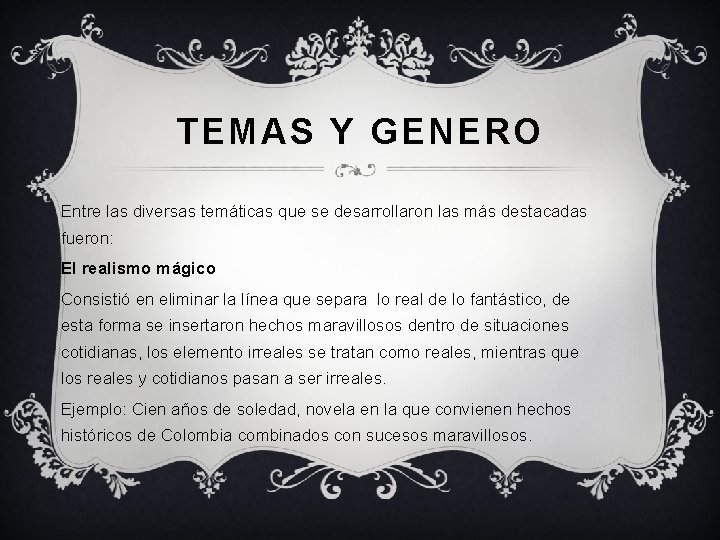 TEMAS Y GENERO

Entre las diversas temáticas que se desarrollaron las más destacadas fueron:

El realismo mágico

Consistió en eliminar la línea que separa lo real de lo fantástico, de esta forma se insertaron hechos maravillosos dentro de situaciones cotidianas, los elemento irreales se tratan como reales, mientras que los reales y cotidianos pasan a ser irreales.

Ejemplo: Cien años de soledad, novela en la que convienen hechos históricos de Colombia combinados con sucesos maravillosos.